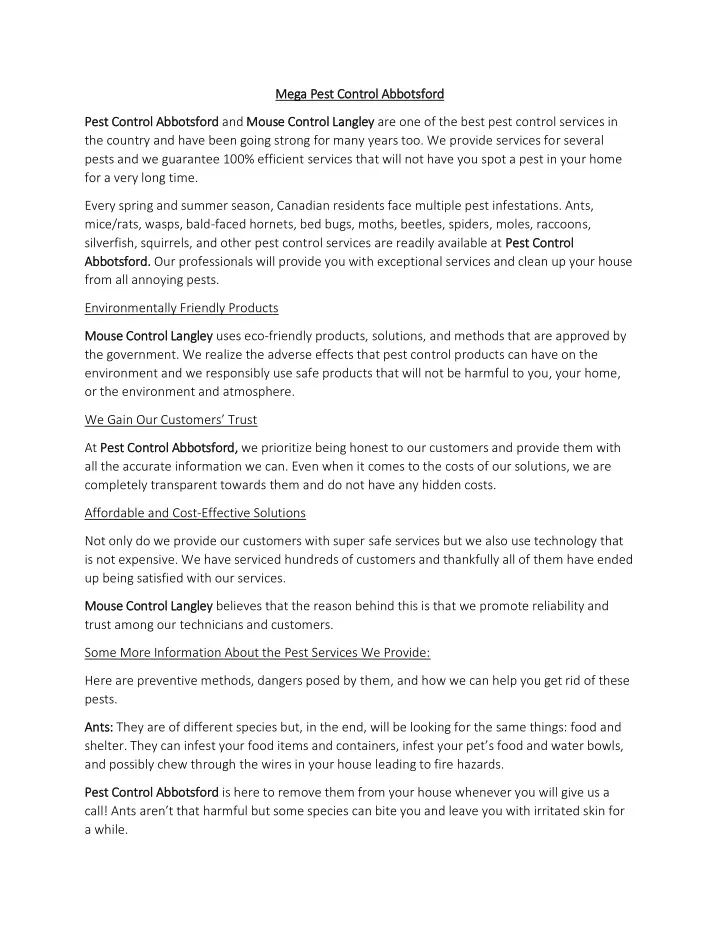 Mega Pest Control Abbotsford

Pest Control Abbotsford and Mouse Control Langley are one of the best pest control services in the country and have been going strong for many years too. We provide services for several pests and we guarantee 100% efficient services that will not have you spot a pest in your home for a very long time.

Every spring and summer season, Canadian residents face multiple pest infestations. Ants, mice/rats, wasps, bald-faced hornets, bed bugs, moths, beetles, spiders, moles, raccoons, silverfish, squirrels, and other pest control services are readily available at Pest Control Abbotsford. Our professionals will provide you with exceptional services and clean up your house from all annoying pests.

Environmentally Friendly Products

Mouse Control Langley uses eco-friendly products, solutions, and methods that are approved by the government. We realize the adverse effects that pest control products can have on the environment and we responsibly use safe products that will not be harmful to you, your home, or the environment and atmosphere.

We Gain Our Customers' Trust

At Pest Control Abbotsford, we prioritize being honest to our customers and provide them with all the accurate information we can. Even when it comes to the costs of our solutions, we are completely transparent towards them and do not have any hidden costs.

Affordable and Cost-Effective Solutions

Not only do we provide our customers with super safe services but we also use technology that is not expensive. We have serviced hundreds of customers and thankfully all of them have ended up being satisfied with our services.

Mouse Control Langley believes that the reason behind this is that we promote reliability and trust among our technicians and customers.

Some More Information About the Pest Services We Provide:

Here are preventive methods, dangers posed by them, and how we can help you get rid of these pests.

Ants: They are of different species but, in the end, will be looking for the same things: food and shelter. They can infest your food items and containers, infest your pet's food and water bowls, and possibly chew through the wires in your house leading to fire hazards.

Pest Control Abbotsford is here to remove them from your house whenever you will give us a call! Ants aren't that harmful but some species can bite you and leave you with irritated skin for a while.